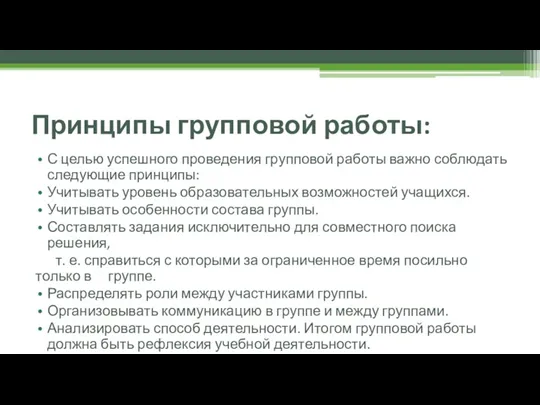 Принципы групповой работы:

• С целью успешного проведения групповой работы важно соблюдать следующие принципы:
• Учитывать уровень образовательных возможностей учащихся.
• Учитывать особенности состава группы.
• Составлять задания исключительно для совместного поиска решения,

т. е. справиться с которыми за ограниченное время посильно только в группе.
• Распределять роли между участниками группы.
• Организовывать коммуникацию в группе и между группами.
• Анализировать способ деятельности. Итогом групповой работы должна быть рефлексия учебной деятельности.